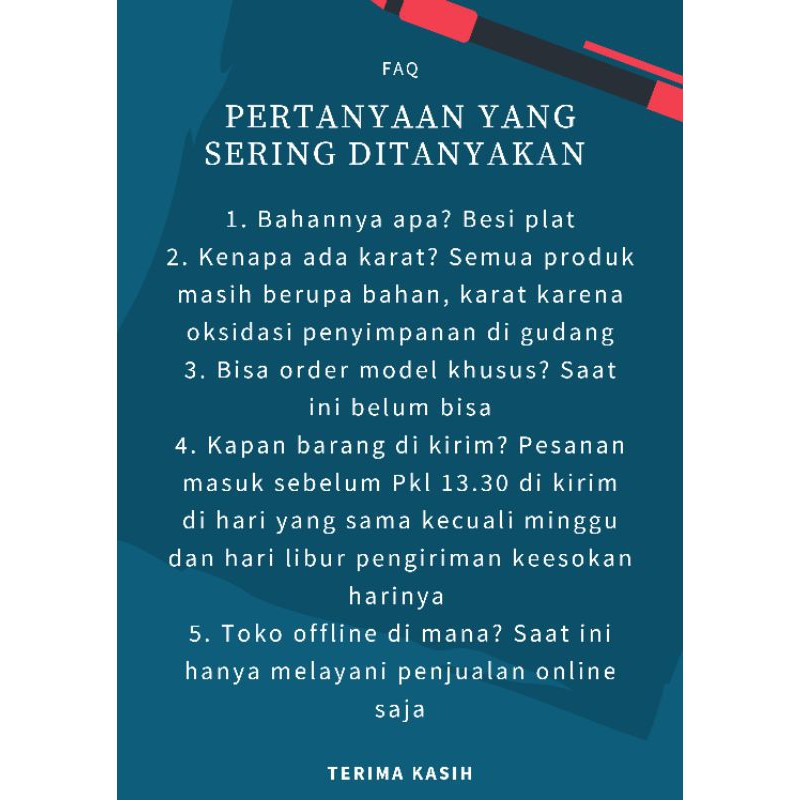 FAQ

PERTANYAAN YANG SERING DITANYAKAN

1. Bahannya apa? Besi plat
2. Kenapa ada karat? Semua produk masih berupa bahan, karat karena oksidasi penyimpanan di gudang
3. Bisa order model khusus? Saat ini belum bisa
4. Kapan barang di kirim? Pesanan masuk sebelum Pkl 13.30 di kirim di hari yang sama kecuali minggu dan hari libur pengiriman keesokan harinya
5. Toko offline di mana? Saat ini hanya melayani penjualan online saja

TERIMA KASIH